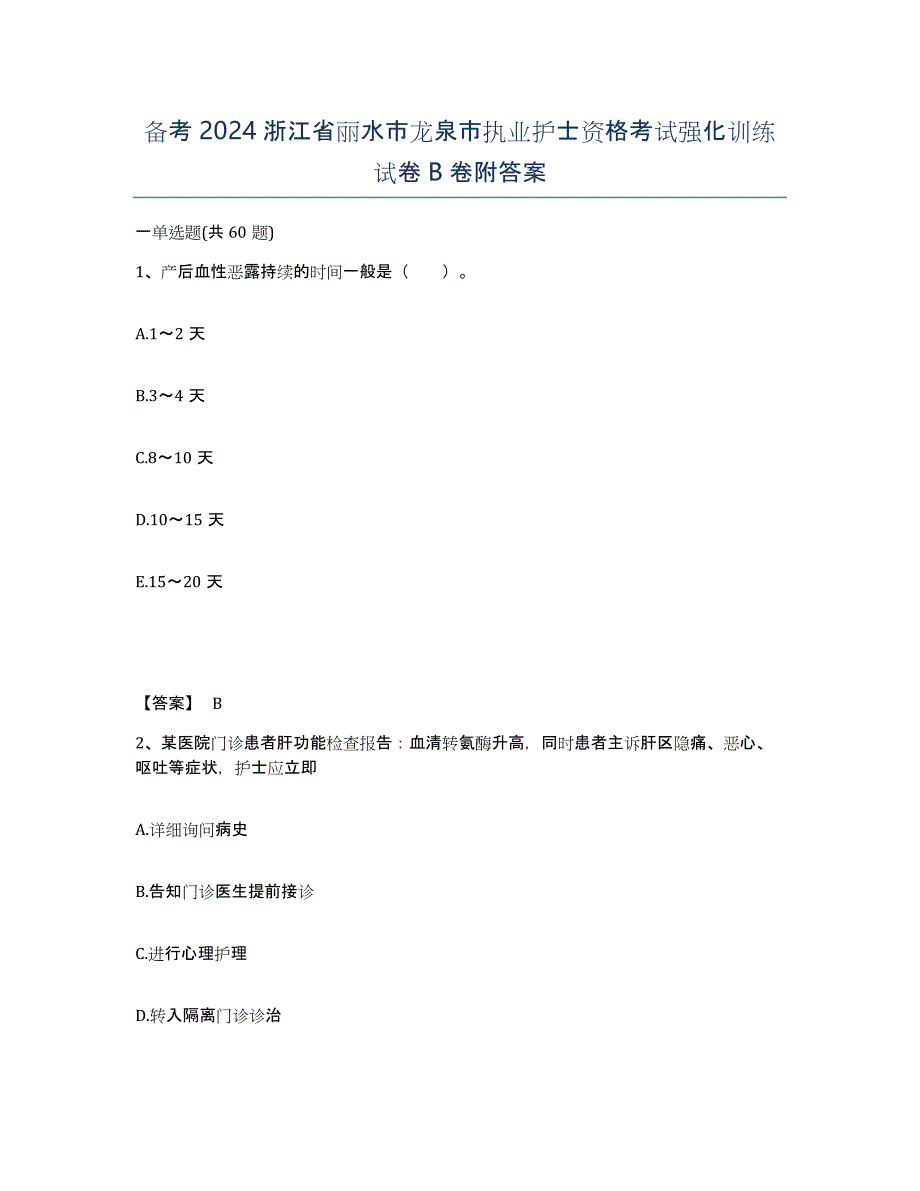 备考 2024 浙江省丽水市龙泉市执业护士资格考试强化训练试卷 B 卷附答案

一单选题(共 60 题)

1、产后血性恶露持续的时间一般是（　　）。

A.1～2 天

B.3～4 天

C.8～10 天

D.10～15 天

E.15～20 天

【答案】 B

2、某医院门诊患者肝功能检查报告：血清转氨酶升高，同时患者主诉肝区隐痛、恶心、呕吐等症状，护士应立即

A.详细询问病史

B.告知门诊医生提前接诊

C.进行心理护理

D.转入隔离门诊诊治